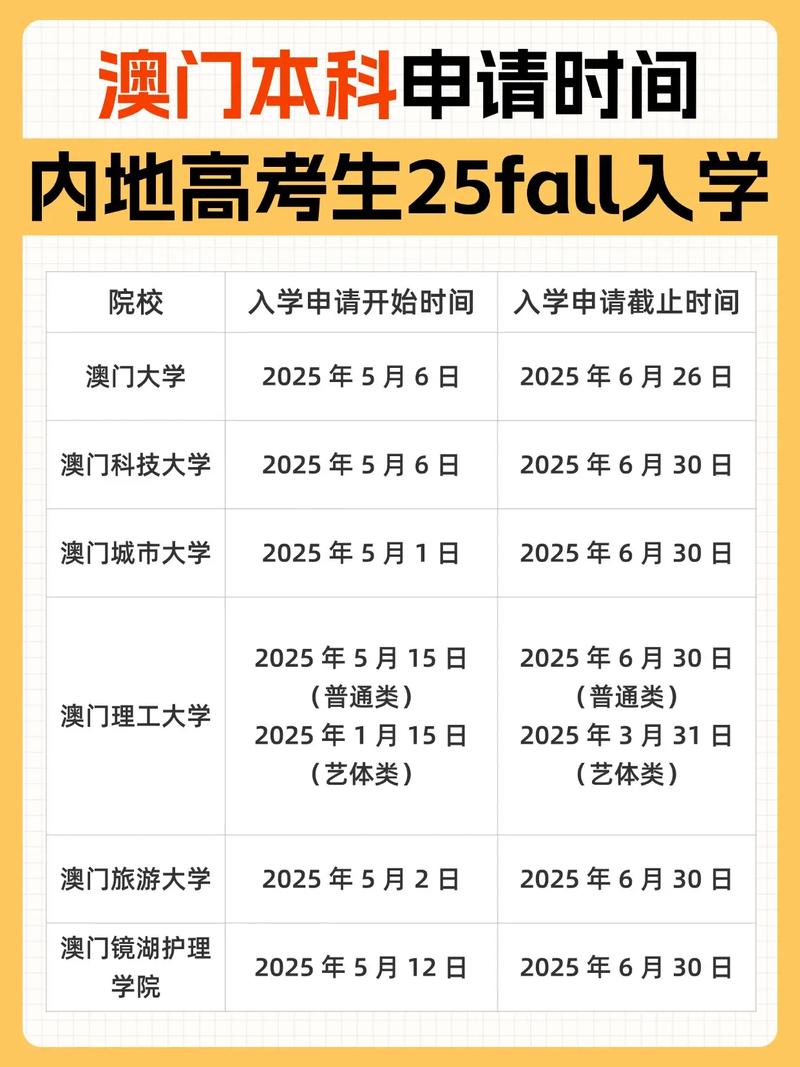 澳门本科申请时间

内地高考生25fall入学

| 院校 | 入学申请开始时间 | 入学申请截止时间 |
|---|---|---|
| 澳门大学 | 2025 年 5 月 6 日 | 2025 年 6 月 26 日 |
| 澳门科技大学 | 2025 年 5 月 6 日 | 2025 年 6 月 30 日 |
| 澳门城市大学 | 2025 年 5 月 1 日 | 2025 年 6 月 30 日 |
| 澳门理工大学 | 2025 年 5 月 15 日（普通类）2025 年 1 月 15 日（艺体类） | 2025 年 6 月 30 日（普通类）2025 年 3 月 31 日（艺体类） |
| 澳门旅游大学 | 2025 年 5 月 2 日 | 2025 年 6 月 30 日 |
| 澳门镜湖护理学院 | 2025 年 5 月 12 日 | 2025 年 6 月 30 日 |